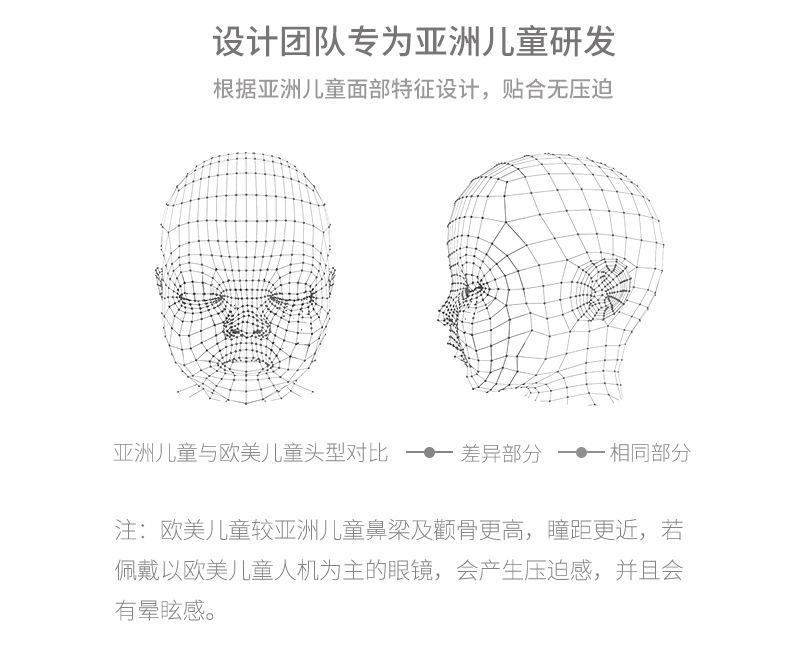 设计团队专为亚洲儿童研发

根据亚洲儿童面部特征设计，贴合无压迫

亚洲儿童与欧美儿童头型对比　差异部分　相同部分

注：欧美儿童较亚洲儿童鼻梁及颧骨更高，瞳距更近，若佩戴以欧美儿童人机为主的眼镜，会产生压迫感，并且会有晕眩感。